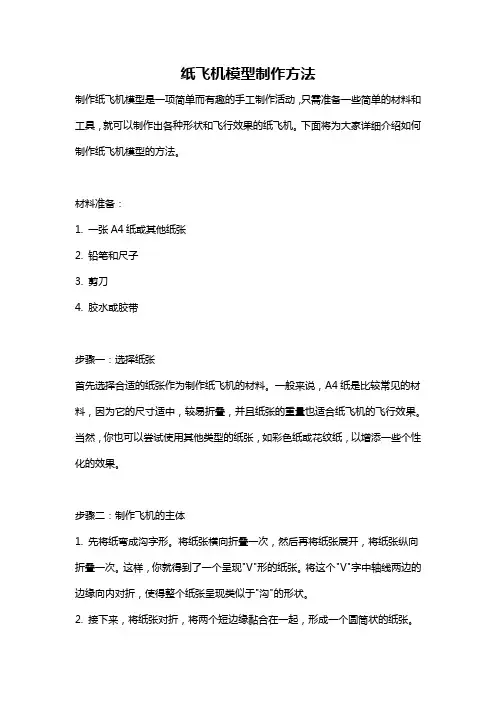 纸飞机模型制作方法

制作纸飞机模型是一项简单而有趣的手工制作活动，只需准备一些简单的材料和工具，就可以制作出各种形状和飞行效果的纸飞机。下面将为大家详细介绍如何制作纸飞机模型的方法。

材料准备：

1. 一张 A4 纸或其他纸张

2. 铅笔和尺子

3. 剪刀

4. 胶水或胶带

步骤一：选择纸张

首先选择合适的纸张作为制作纸飞机的材料。一般来说，A4 纸是比较常见的材料，因为它的尺寸适中，较易折叠，并且纸张的重量也适合纸飞机的飞行效果。当然，你也可以尝试使用其他类型的纸张，如彩色纸或花纹纸，以增添一些个性化的效果。

步骤二：制作飞机的主体

1. 先将纸弯成沟字形。将纸张横向折叠一次，然后再将纸张展开，将纸张纵向折叠一次。这样，你就得到了一个呈现"V"形的纸张。将这个"V"字中轴线两边的边缘向内对折，使得整个纸张呈现类似于"沟"的形状。

2. 接下来，将纸张对折，将两个短边缘黏合在一起，形成一个圆筒状的纸张。